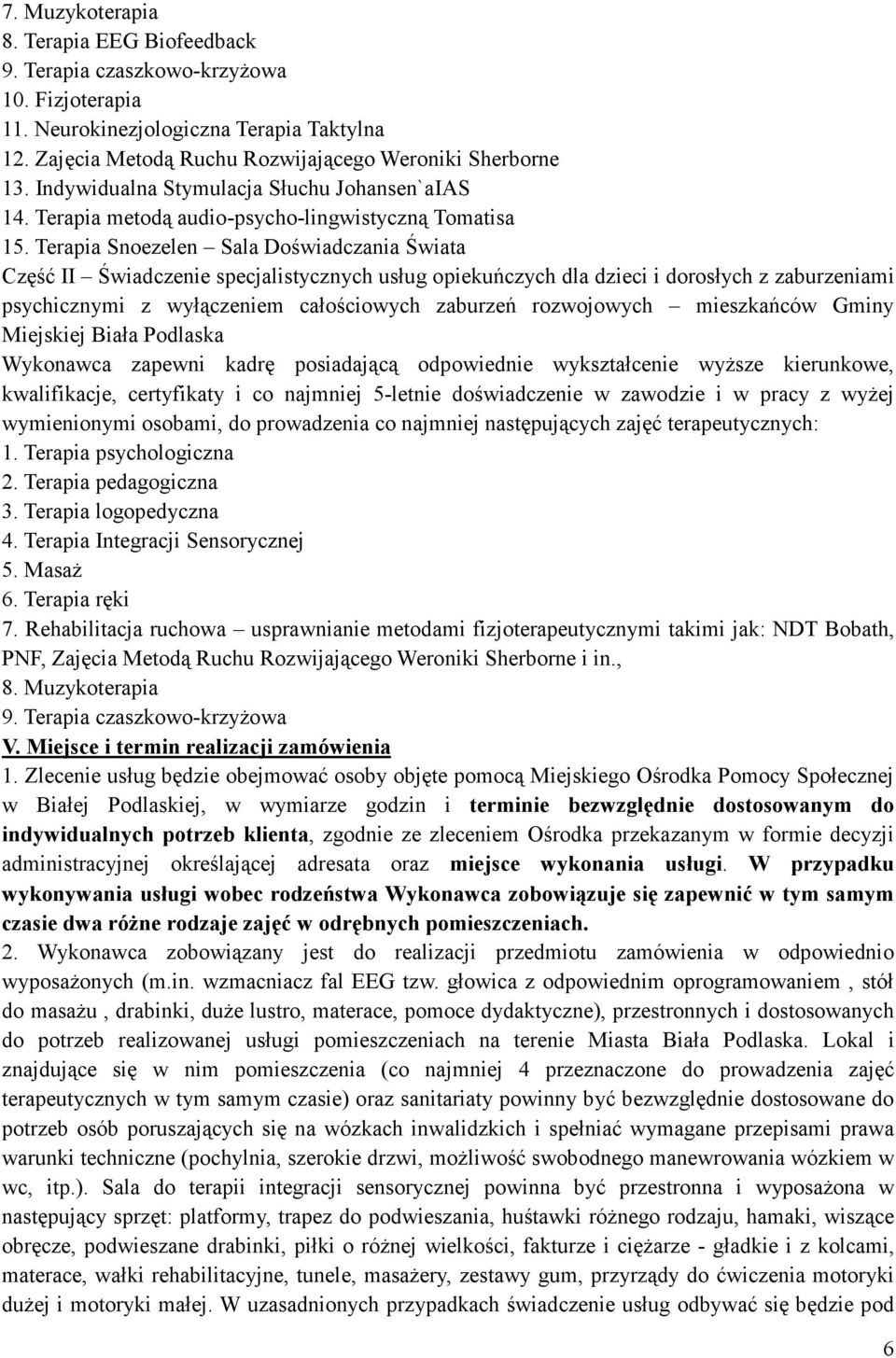 7. Muzykoterapia
8. Terapia EEG Biofeedback
9. Terapia czaszkowo-krzyżowa
10. Fizjoterapia
11. Neurokinezjologiczna Terapia Taktylna
12. Zajęcia Metodą Ruchu Rozwijającego Weroniki Sherborne
13. Indywidualna Stymulacja Słuchu Johansen`aIAS
14. Terapia metodą audio-psycho-lingwistyczną Tomatisa
15. Terapia Snoezelen – Sala Doświadczania Świata
Część II – Świadczenie specjalistycznych usług opiekuńczych dla dzieci i dorosłych z zaburzeniami psychicznymi z wyłączeniem całościowych zaburzeń rozwojowych – mieszkańców Gminy Miejskiej Biała Podlaska
Wykonawca zapewni kadrę posiadającą odpowiednie wykształcenie wyższe kierunkowe, kwalifikacje, certyfikaty i co najmniej 5-letnie doświadczenie w zawodzie i w pracy z wyżej wymienionymi osobami, do prowadzenia co najmniej następujących zajęć terapeutycznych:
1. Terapia psychologiczna
2. Terapia pedagogiczna
3. Terapia logopedyczna
4. Terapia Integracji Sensorycznej
5. Masaż
6. Terapia ręki
7. Rehabilitacja ruchowa – usprawnianie metodami fizjoterapeutycznymi takimi jak: NDT Bobath, PNF, Zajęcia Metodą Ruchu Rozwijającego Weroniki Sherborne i in.,
8. Muzykoterapia
9. Terapia czaszkowo-krzyżowa
V. Miejsce i termin realizacji zamówienia
1. Zlecenie usług będzie obejmować osoby objęte pomocą Miejskiego Ośrodka Pomocy Społecznej w Białej Podlaskiej, w wymiarze godzin i terminie bezwzględnie dostosowanym do indywidualnych potrzeb klienta, zgodnie ze zleceniem Ośrodka przekazanym w formie decyzji administracyjnej określającej adresata oraz miejsce wykonania usługi. W przypadku wykonywania usługi wobec rodzeństwa Wykonawca zobowiązuje się zapewnić w tym samym czasie dwa różne rodzaje zajęć w odrębnych pomieszczeniach.
2. Wykonawca zobowiązany jest do realizacji przedmiotu zamówienia w odpowiednio wyposażonych (m.in. wzmacniacz fal EEG tzw. głowica z odpowiednim oprogramowaniem , stół do masażu , drabinki, duże lustro, materace, pomoce dydaktyczne), przestronnych i dostosowanych do potrzeb realizowanej usługi pomieszczeniach na terenie Miasta Biała Podlaska. Lokal i znajdujące się w nim pomieszczenia (co najmniej 4 przeznaczone do prowadzenia zajęć terapeutycznych w tym samym czasie) oraz sanitariaty powinny być bezwzględnie dostosowane do potrzeb osób poruszających się na wózkach inwalidzkich i spełniać wymagane przepisami prawa warunki techniczne (pochylnia, szerokie drzwi, możliwość swobodnego manewrowania wózkiem w wc, itp.). Sala do terapii integracji sensorycznej powinna być przestronna i wyposażona w następujący sprzęt: platformy, trapez do podwieszania, huśtawki różnego rodzaju, hamaki, wiszące obręcze, podwieszane drabinki, piłki o różnej wielkości, fakturze i ciężarze - gładkie i z kolcami, materace, wałki rehabilitacyjne, tunele, masażery, zestawy gum, przyrządy do ćwiczenia motoryki dużej i motoryki małej. W uzasadnionych przypadkach świadczenie usług odbywać się będzie pod
6